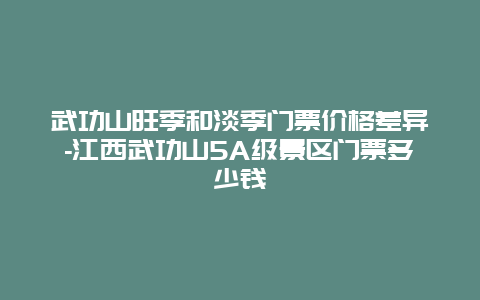 武功山旺季和淡季门票价格差异-江西武功山5A级景区门票多少钱